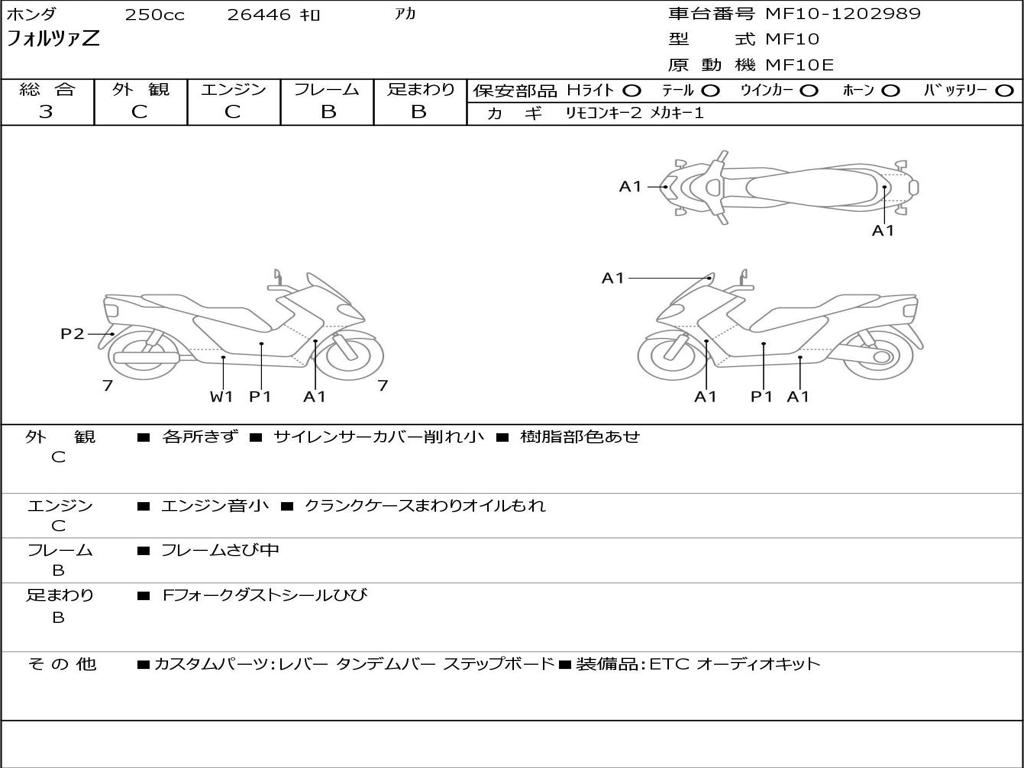 ホンダ 250cc 26446 キロ アカ
フォルツァZ

車台番号 MF10-1202989
型 式 MF10
原動機 MF10E

| 総合 | 外観 | エンジン | フレーム | 足まわり |
|---|---|---|---|---|
| 3 | C | C | B | B |

保安部品 Hライト ○ テール ○ ウインカー ○ ホーン ○ バッテリー ○
カギ リモコンキー2 メカキー1

A1
A1
A1
P2
7
W1 P1 A1
7
A1 P1 A1

外観 C ■ 各所きず ■ サイレンサーカバー削れ小 ■ 樹脂部色あせ

エンジン C ■ エンジン音小 ■ クランクケースまわりオイルもれ

フレーム B ■ フレームさび中

足まわり B ■ Fフォークダストシールひび

その他 ■カスタムパーツ:レバー タンデムバー ステップボード■装備品:ETC オーディオキット